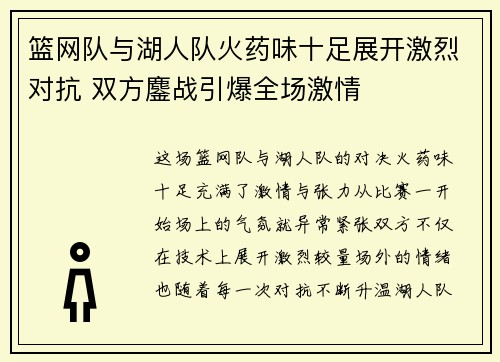 篮网队与湖人队火药味十足展开激烈对抗 双方鏖战引爆全场激情

这场篮网队与湖人队的对决火药味十足充满了激情与张力从比赛一开始场上的气氛就异常紧张双方不仅在技术上展开激烈较量场外的情绪也随着每一次对抗不断升温湖人队